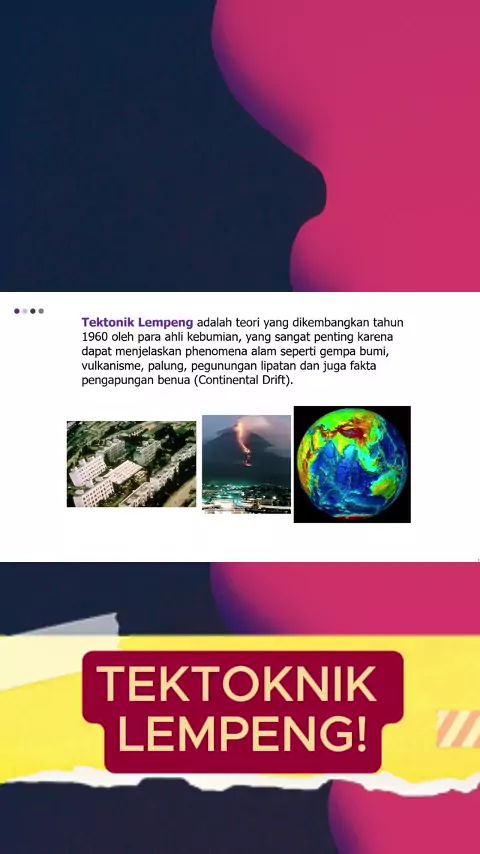 Tektonik Lempeng adalah teori yang dikembangkan tahun 1960 oleh para ahli kebumian, yang sangat penting karena dapat menjelaskan phenomena alam seperti gempa bumi, vulkanisme, palung, pegunungan lipatan dan juga fakta pengapungan benua (Continental Drift).

TEKTOKNIK
LEMPENG!